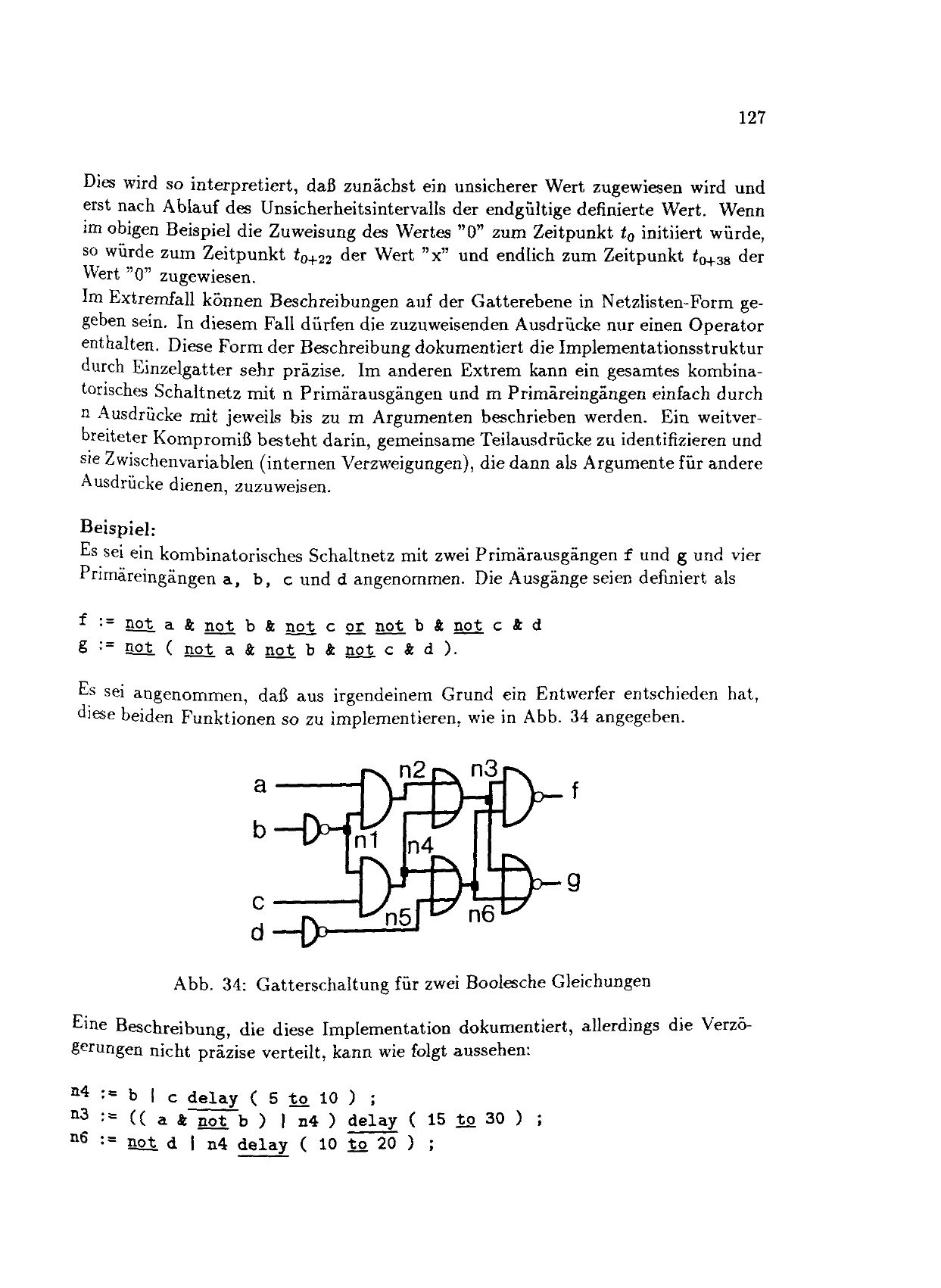 127

Dies wird so interpretiert, daß zunächst ein unsicherer Wert zugewiesen wird und erst nach Ablauf des Unsicherheitsintervalls der endgültige definierte Wert. Wenn im obigen Beispiel die Zuweisung des Wertes "0" zum Zeitpunkt $t_0$ initiiert würde, so würde zum Zeitpunkt $t_{0+22}$ der Wert "x" und endlich zum Zeitpunkt $t_{0+38}$ der Wert "0" zugewiesen.
Im Extremfall können Beschreibungen auf der Gatterebene in Netzlisten-Form gegeben sein. In diesem Fall dürfen die zuzuweisenden Ausdrücke nur einen Operator enthalten. Diese Form der Beschreibung dokumentiert die Implementationsstruktur durch Einzelgatter sehr präzise. Im anderen Extrem kann ein gesamtes kombinatorisches Schaltnetz mit n Primärausgängen und m Primäreingängen einfach durch n Ausdrücke mit jeweils bis zu m Argumenten beschrieben werden. Ein weitverbreiteter Kompromiß besteht darin, gemeinsame Teilausdrücke zu identifizieren und sie Zwischenvariablen (internen Verzweigungen), die dann als Argumente für andere Ausdrücke dienen, zuzuweisen.

Beispiel:
Es sei ein kombinatorisches Schaltnetz mit zwei Primärausgängen f und g und vier Primäreingängen a, b, c und d angenommen. Die Ausgänge seien definiert als

f := not a & not b & not c or not b & not c & d
g := not ( not a & not b & not c & d ).

Es sei angenommen, daß aus irgendeinem Grund ein Entwerfer entschieden hat, diese beiden Funktionen so zu implementieren, wie in Abb. 34 angegeben.

a
b
c
d
n1
n2
n3
n4
n5
n6
f
g

Abb. 34: Gatterschaltung für zwei Boolesche Gleichungen

Eine Beschreibung, die diese Implementation dokumentiert, allerdings die Verzögerungen nicht präzise verteilt, kann wie folgt aussehen:

n4 := b | c delay ( 5 to 10 ) ;
n3 := (( a & not b ) | n4 ) delay ( 15 to 30 ) ;
n6 := not d | n4 delay ( 10 to 20 ) ;